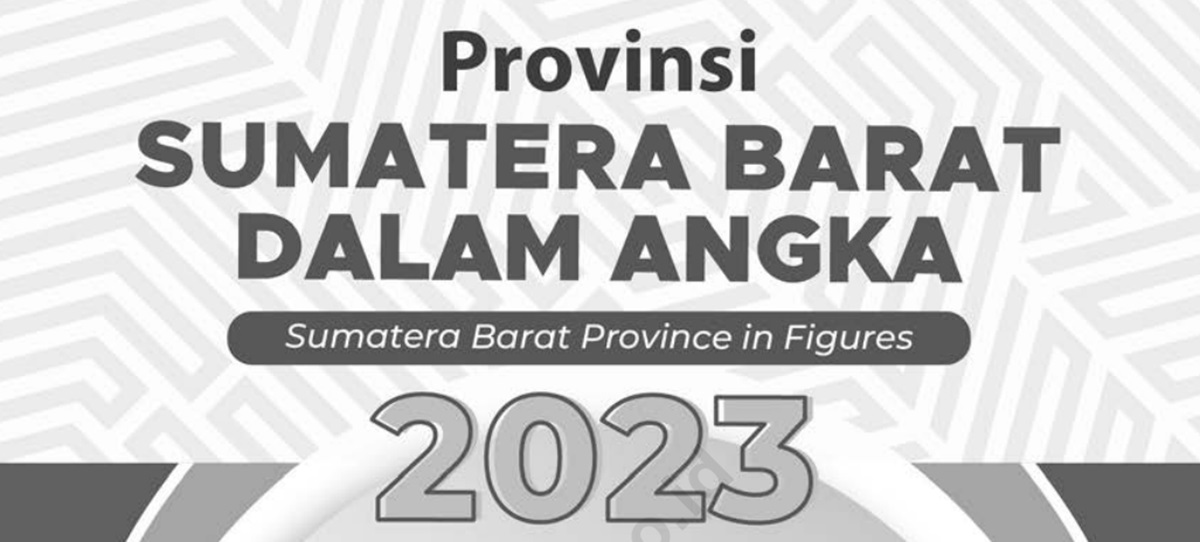 Provinsi
SUMATERA BARAT
DALAM ANGKA

Sumatera Barat Province in Figures

2023